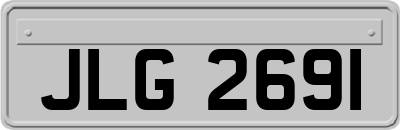 JLG 2691